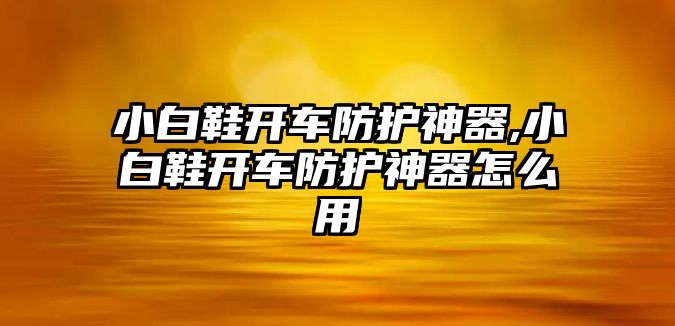 小白鞋开车防护神器,小白鞋开车防护神器怎么用